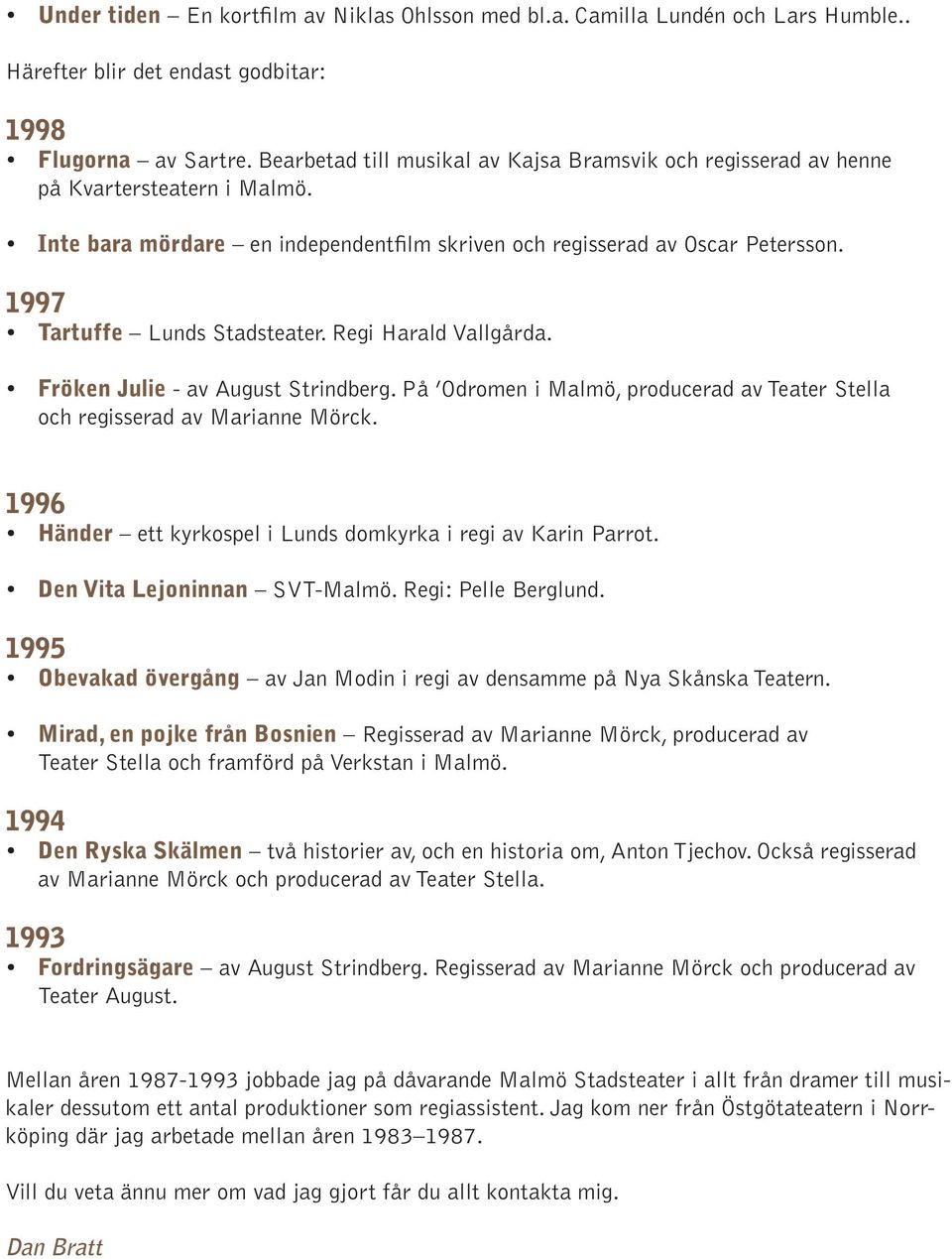 • Under tiden – En kortfilm av Niklas Ohlsson med bl.a. Camilla Lundén och Lars Humble..

Härefter blir det endast godbitar:

1998
• Flugorna – av Sartre. Bearbetad till musikal av Kajsa Bramsvik och regisserad av henne på Kvartersteatern i Malmö.

• Inte bara mördare – en independentfilm skriven och regisserad av Oscar Petersson.

1997
• Tartuffe – Lunds Stadsteater. Regi Harald Vallgårda.

• Fröken Julie - av August Strindberg. På 'Odromen i Malmö, producerad av Teater Stella och regisserad av Marianne Mörck.

1996
• Händer – ett kyrkospel i Lunds domkyrka i regi av Karin Parrot.

• Den Vita Lejoninnan – SVT-Malmö. Regi: Pelle Berglund.

1995
• Obevakad övergång – av Jan Modin i regi av densamme på Nya Skånska Teatern.

• Mirad, en pojke från Bosnien – Regisserad av Marianne Mörck, producerad av Teater Stella och framförd på Verkstan i Malmö.

1994
• Den Ryska Skälmen – två historier av, och en historia om, Anton Tjechov. Också regisserad av Marianne Mörck och producerad av Teater Stella.

1993
• Fordringsägare – av August Strindberg. Regisserad av Marianne Mörck och producerad av Teater August.

Mellan åren 1987-1993 jobbade jag på dåvarande Malmö Stadsteater i allt från dramer till musikaler dessutom ett antal produktioner som regiassistent. Jag kom ner från Östgötateatern i Norrköping där jag arbetade mellan åren 1983–1987.

Vill du veta ännu mer om vad jag gjort får du allt kontakta mig.

Dan Bratt